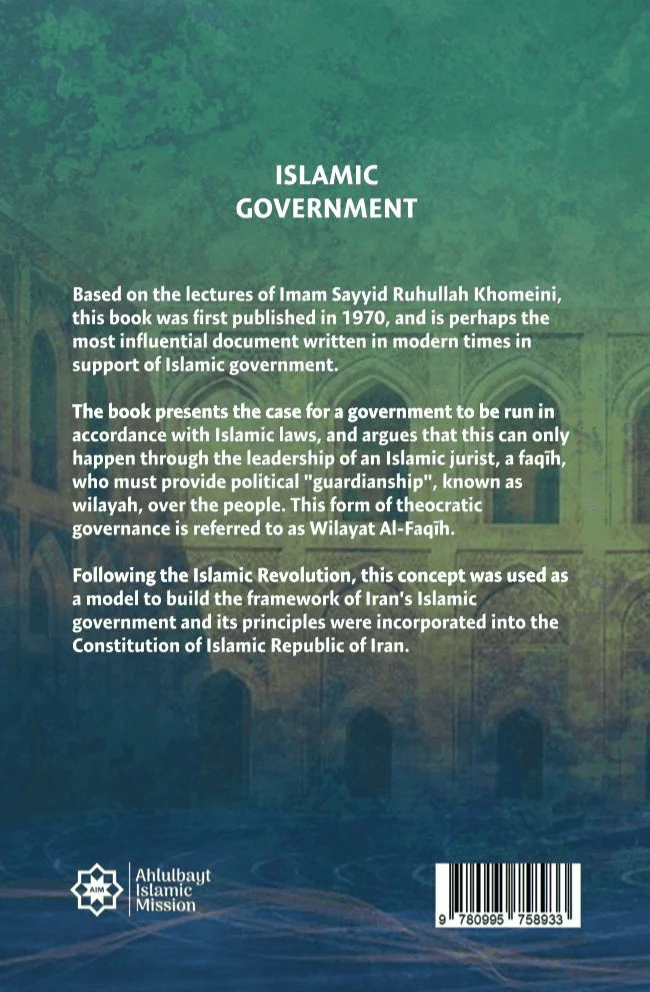 ISLAMIC GOVERNMENT

Based on the lectures of Imam Sayyid Ruhullah Khomeini, this book was first published in 1970, and is perhaps the most influential document written in modern times in support of Islamic government.

The book presents the case for a government to be run in accordance with Islamic laws, and argues that this can only happen through the leadership of an Islamic jurist, a faqīh, who must provide political "guardianship", known as wilayah, over the people. This form of theocratic governance is referred to as Wilayat Al-Faqīh.

Following the Islamic Revolution, this concept was used as a model to build the framework of Iran's Islamic government and its principles were incorporated into the Constitution of Islamic Republic of Iran.

AIM Ahlulbayt Islamic Mission

9 780995 758933